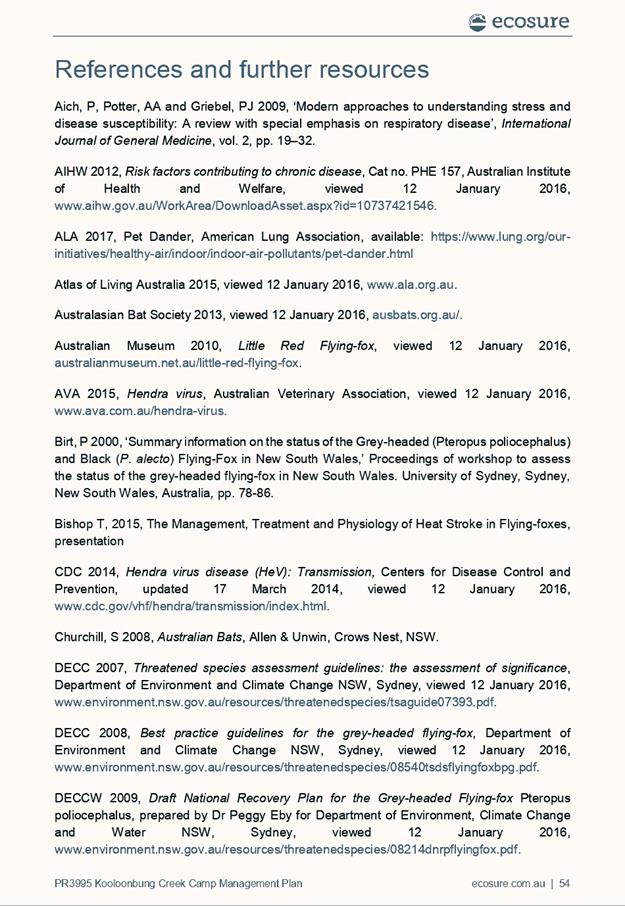 ecosure

References and further resources

Aich, P, Potter, AA and Griebel, PJ 2009, 'Modern approaches to understanding stress and disease susceptibility: A review with special emphasis on respiratory disease', International Journal of General Medicine, vol. 2, pp. 19–32.

AIHW 2012, Risk factors contributing to chronic disease, Cat no. PHE 157, Australian Institute of Health and Welfare, viewed 12 January 2016, www.aihw.gov.au/WorkArea/DownloadAsset.aspx?id=10737421546.

ALA 2017, Pet Dander, American Lung Association, available: https://www.lung.org/our-initiatives/healthy-air/indoor/indoor-air-pollutants/pet-dander.html

Atlas of Living Australia 2015, viewed 12 January 2016, www.ala.org.au.

Australasian Bat Society 2013, viewed 12 January 2016, ausbats.org.au/.

Australian Museum 2010, Little Red Flying-fox, viewed 12 January 2016, australianmuseum.net.au/little-red-flying-fox.

AVA 2015, Hendra virus, Australian Veterinary Association, viewed 12 January 2016, www.ava.com.au/hendra-virus.

Birt, P 2000, 'Summary information on the status of the Grey-headed (Pteropus poliocephalus) and Black (P. alecto) Flying-Fox in New South Wales,' Proceedings of workshop to assess the status of the grey-headed flying-fox in New South Wales. University of Sydney, Sydney, New South Wales, Australia, pp. 78-86.

Bishop T, 2015, The Management, Treatment and Physiology of Heat Stroke in Flying-foxes, presentation

CDC 2014, Hendra virus disease (HeV): Transmission, Centers for Disease Control and Prevention, updated 17 March 2014, viewed 12 January 2016, www.cdc.gov/vhf/hendra/transmission/index.html.

Churchill, S 2008, Australian Bats, Allen & Unwin, Crows Nest, NSW.

DECC 2007, Threatened species assessment guidelines: the assessment of significance, Department of Environment and Climate Change NSW, Sydney, viewed 12 January 2016, www.environment.nsw.gov.au/resources/threatenedspecies/tsaguide07393.pdf.

DECC 2008, Best practice guidelines for the grey-headed flying-fox, Department of Environment and Climate Change NSW, Sydney, viewed 12 January 2016, www.environment.nsw.gov.au/resources/threatenedspecies/08540tsdsflyingfoxbpg.pdf.

DECCW 2009, Draft National Recovery Plan for the Grey-headed Flying-fox Pteropus poliocephalus, prepared by Dr Peggy Eby for Department of Environment, Climate Change and Water NSW, Sydney, viewed 12 January 2016, www.environment.nsw.gov.au/resources/threatenedspecies/08214dnrpflyingfox.pdf.

PR3995 Kooloonbung Creek Camp Management Plan

ecosure.com.au | 54